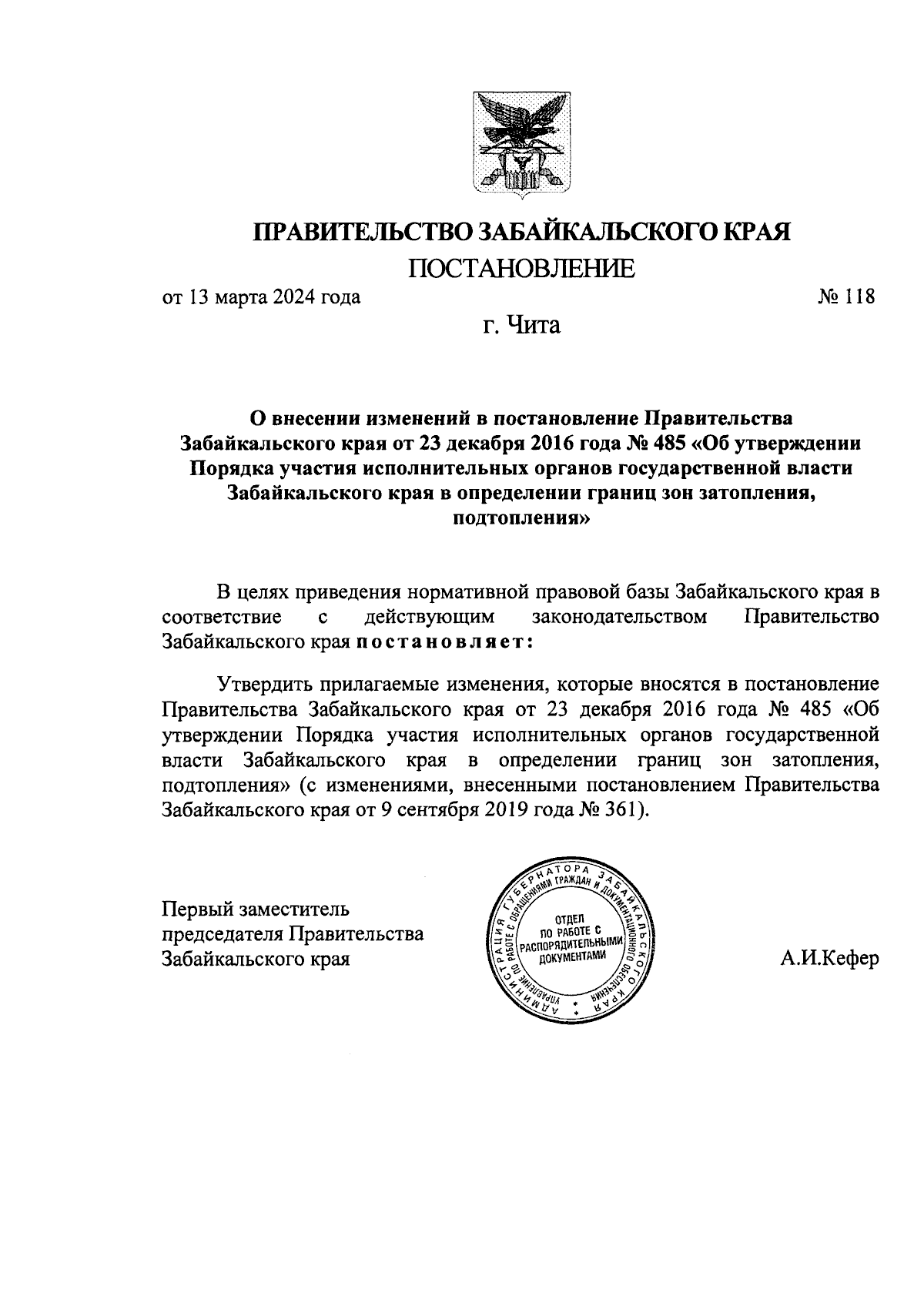 ПРАВИТЕЛЬСТВО ЗАБАЙКАЛЬСКОГО КРАЯ
ПОСТАНОВЛЕНИЕ

от 13 марта 2024 года № 118

г. Чита

О внесении изменений в постановление Правительства Забайкальского края от 23 декабря 2016 года № 485 «Об утверждении Порядка участия исполнительных органов государственной власти Забайкальского края в определении границ зон затопления, подтопления»

В целях приведения нормативной правовой базы Забайкальского края в соответствие с действующим законодательством Правительство Забайкальского края постановляет:

Утвердить прилагаемые изменения, которые вносятся в постановление Правительства Забайкальского края от 23 декабря 2016 года № 485 «Об утверждении Порядка участия исполнительных органов государственной власти Забайкальского края в определении границ зон затопления, подтопления» (с изменениями, внесенными постановлением Правительства Забайкальского края от 9 сентября 2019 года № 361).

Первый заместитель председателя Правительства Забайкальского края

АДМИНИСТРАЦИЯ ГУБЕРНАТОРА ЗАБАЙКАЛЬСКОГО КРАЯ УПРАВЛЕНИЕ ПО РАБОТЕ С ОБРАЩЕНИЯМИ ГРАЖДАН И ДОКУМЕНТАЦИОННОГО ОБЕСПЕЧЕНИЯ ОТДЕЛ ПО РАБОТЕ С РАСПОРЯДИТЕЛЬНЫМИ ДОКУМЕНТАМИ

А.И.Кефер